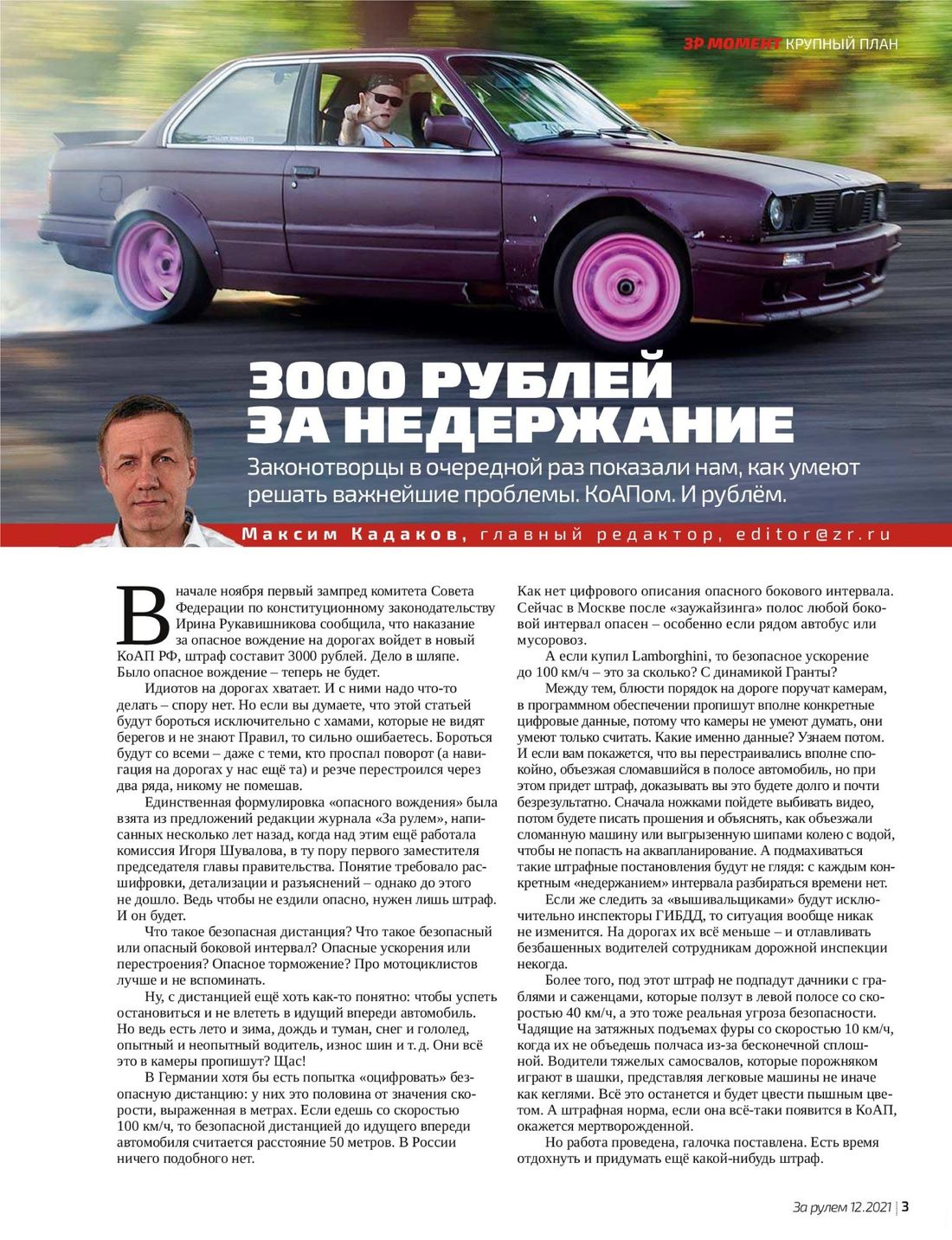 ЗР МОМЕНТ КРУПНЫЙ ПЛАН

3000 РУБЛЕЙ ЗА НЕДЕРЖАНИЕ

Законотворцы в очередной раз показали нам, как умеют решать важнейшие проблемы. КоАПом. И рублём.

Максим Кадаков, главный редактор, editor@zr.ru

В начале ноября первый зампред комитета Совета Федерации по конституционному законодательству Ирина Рукавишникова сообщила, что наказание за опасное вождение на дорогах войдет в новый КоАП РФ, штраф составит 3000 рублей. Дело в шляпе. Было опасное вождение – теперь не будет.

Идиотов на дорогах хватает. И с ними надо что-то делать – спору нет. Но если вы думаете, что этой статьей будут бороться исключительно с хамами, которые не видят берегов и не знают Правил, то сильно ошибаетесь. Бороться будут со всеми – даже с теми, кто проспал поворот (а навигация на дорогах у нас ещё та) и резче перестроился через два ряда, никому не помешав.

Единственная формулировка «опасного вождения» была взята из предложений редакции журнала «За рулем», написанных несколько лет назад, когда над этим ещё работала комиссия Игоря Шувалова, в ту пору первого заместителя председателя главы правительства. Понятие требовало расшифровки, детализации и разъяснений – однако до этого не дошло. Ведь чтобы не ездили опасно, нужен лишь штраф. И он будет.

Что такое безопасная дистанция? Что такое безопасный или опасный боковой интервал? Опасные ускорения или перестроения? Опасное торможение? Про мотоциклистов лучше и не вспоминать.

Ну, с дистанцией ещё хоть как-то понятно: чтобы успеть остановиться и не влететь в идущий впереди автомобиль. Но ведь есть лето и зима, дождь и туман, снег и гололед, опытный и неопытный водитель, износ шин и т. д. Они всё это в камеры пропишут? Щас!

В Германии хотя бы есть попытка «оцифровать» безопасную дистанцию: у них это половина от значения скорости, выраженная в метрах. Если едешь со скоростью 100 км/ч, то безопасной дистанцией до идущего впереди автомобиля считается расстояние 50 метров. В России ничего подобного нет.

Как нет цифрового описания опасного бокового интервала. Сейчас в Москве после «заужайзинга» полос любой боковой интервал опасен – особенно если рядом автобус или мусоровоз.

А если купил Lamborghini, то безопасное ускорение до 100 км/ч – это за сколько? С динамикой Гранты?

Между тем, блюсти порядок на дороге поручат камерам, в программном обеспечении пропишут вполне конкретные цифровые данные, потому что камеры не умеют думать, они умеют только считать. Какие именно данные? Узнаем потом. И если вам покажется, что вы перестраивались вполне спокойно, объезжая сломавшийся в полосе автомобиль, но при этом придет штраф, доказывать вы это будете долго и почти безрезультатно. Сначала ножками пойдете выбивать видео, потом будете писать прошения и объяснять, как объезжали сломанную машину или выгрызенную шипами колею с водой, чтобы не попасть на аквапланирование. А подмахиваться такие штрафные постановления будут не глядя: с каждым конкретным «недержанием» интервала разбираться времени нет.

Если же следить за «вышивальщиками» будут исключительно инспекторы ГИБДД, то ситуация вообще никак не изменится. На дорогах их всё меньше – и отлавливать безбашенных водителей сотрудникам дорожной инспекции некогда.

Более того, под этот штраф не подпадут дачники с граблями и саженцами, которые ползут в левой полосе со скоростью 40 км/ч, а это тоже реальная угроза безопасности. Чадящие на затяжных подъемах фуры со скоростью 10 км/ч, когда их не объедешь полчаса из-за бесконечной сплошной. Водители тяжелых самосвалов, которые порожняком играют в шашки, представляя легковые машины не иначе как кеглями. Всё это останется и будет цвести пышным цветом. А штрафная норма, если она всё-таки появится в КоАП, окажется мертворожденной.

Но работа проведена, галочка поставлена. Есть время отдохнуть и придумать ещё какой-нибудь штраф.

За рулем 12.2021 | 3